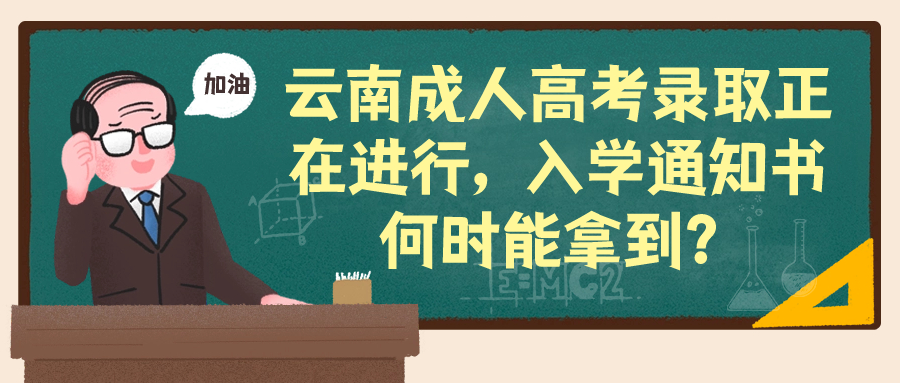 加油

云南成人高考录取正在进行，入学通知书何时能拿到？

$E=MC^2$